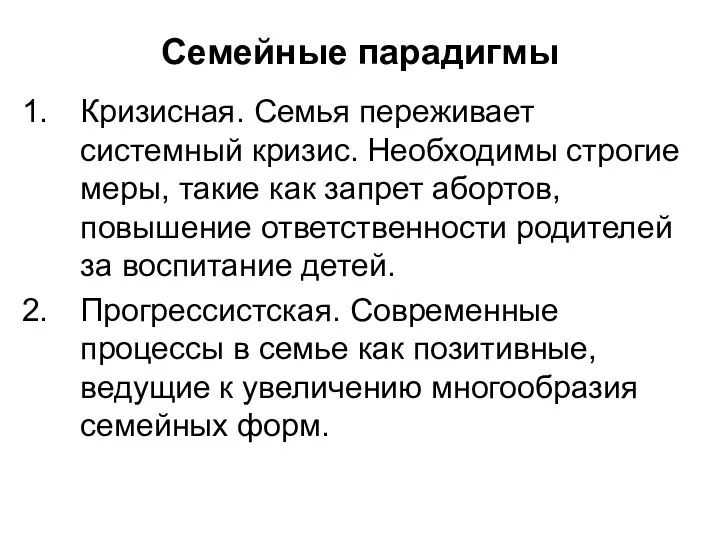 Семейные парадигмы

1. Кризисная. Семья переживает системный кризис. Необходимы строгие меры, такие как запрет абортов, повышение ответственности родителей за воспитание детей.

2. Прогрессистская. Современные процессы в семье как позитивные, ведущие к увеличению многообразия семейных форм.